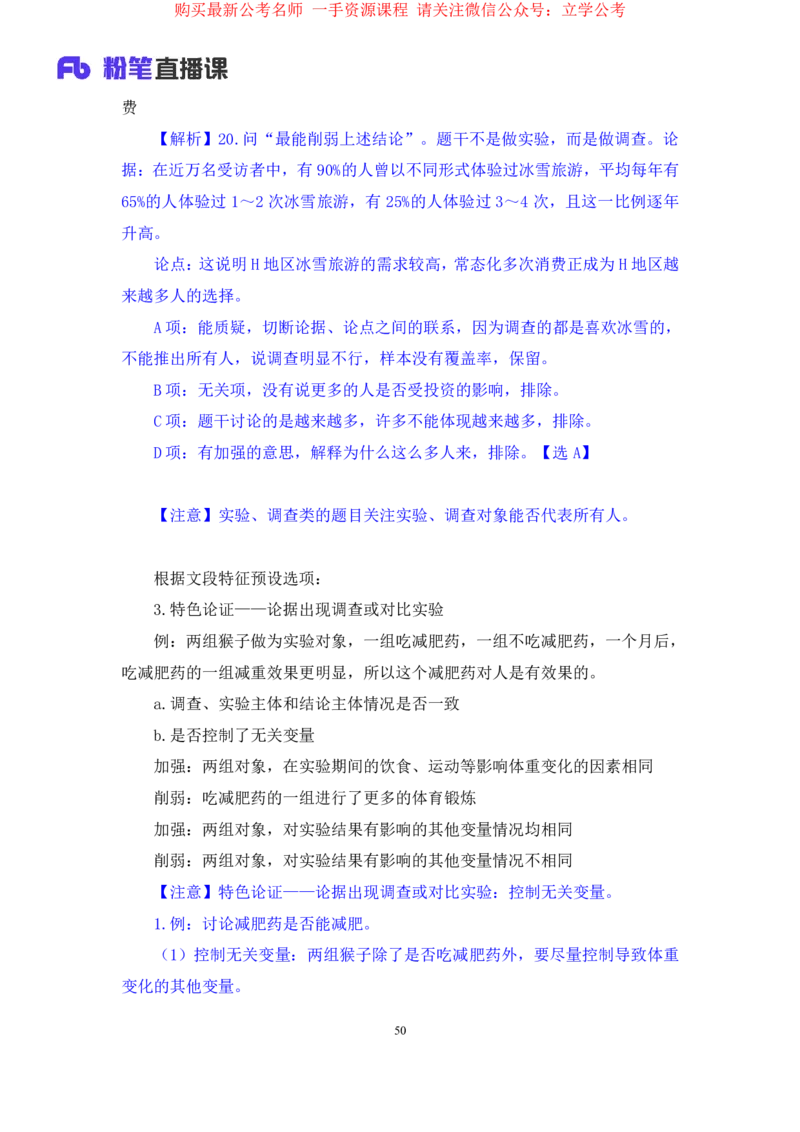 购买最新公考名师 一手资源课程 请关注微信公众号：立学公考

Fb 粉笔直播课

费

【解析】20.问“最能削弱上述结论”。题干不是做实验，而是做调查。论据：在近万名受访者中，有90%的人曾以不同形式体验过冰雪旅游，平均每年有65%的人体验过1～2次冰雪旅游，有25%的人体验过3～4次，且这一比例逐年升高。

论点：这说明H地区冰雪旅游的需求较高，常态化多次消费正成为H地区越来越多人的选择。

A项：能质疑，切断论据、论点之间的联系，因为调查的都是喜欢冰雪的，不能推出所有人，说调查明显不行，样本没有覆盖率，保留。

B项：无关项，没有说更多的人是否受投资的影响，排除。

C项：题干讨论的是越来越多，许多不能体现越来越多，排除。

D项：有加强的意思，解释为什么这么多人来，排除。【选A】

【注意】实验、调查类的题目关注实验、调查对象能否代表所有人。

根据文段特征预设选项：

3.特色论证——论据出现调查或对比实验

例：两组猴子做为实验对象，一组吃减肥药，一组不吃减肥药，一个月后，吃减肥药的一组减重效果更明显，所以这个减肥药对人是有效果的。

a.调查、实验主体和结论主体情况是否一致

b.是否控制了无关变量

加强：两组对象，在实验期间的饮食、运动等影响体重变化的因素相同

削弱：吃减肥药的一组进行了更多的体育锻炼

加强：两组对象，对实验结果有影响的其他变量情况均相同

削弱：两组对象，对实验结果有影响的其他变量情况不相同

【注意】特色论证——论据出现调查或对比实验：控制无关变量。

1.例：讨论减肥药是否能减肥。

（1）控制无关变量：两组猴子除了是否吃减肥药外，要尽量控制导致体重变化的其他变量。

50